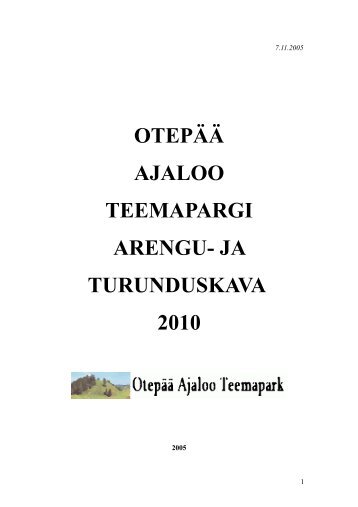 7.11.2005

OTEPÄÄ
AJALOO
TEEMAPARGI
ARENGU- JA
TURUNDUSKAVA
2010

Otepää Ajaloo Teemapark

2005

1